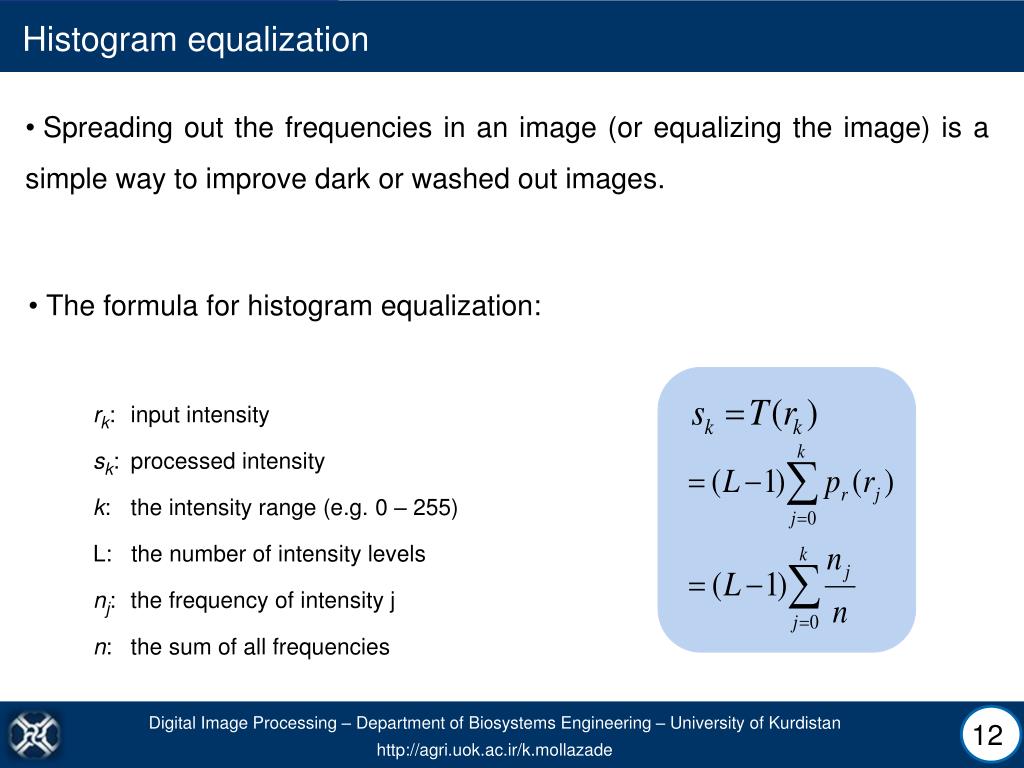 Histogram equalization

• Spreading out the frequencies in an image (or equalizing the image) is a simple way to improve dark or washed out images.

• The formula for histogram equalization:

$r_k$: input intensity

$s_k$: processed intensity

$k$: the intensity range (e.g. 0 – 255)

L: the number of intensity levels

$n_j$: the frequency of intensity j

$n$: the sum of all frequencies

$s_k = T(r_k)$

$= (L-1)\sum_{j=0}^{k} p_r(r_j)$

$= (L-1)\sum_{j=0}^{k} \frac{n_j}{n}$

Digital Image Processing – Department of Biosystems Engineering – University of Kurdistan

http://agri.uok.ac.ir/k.mollazade

12